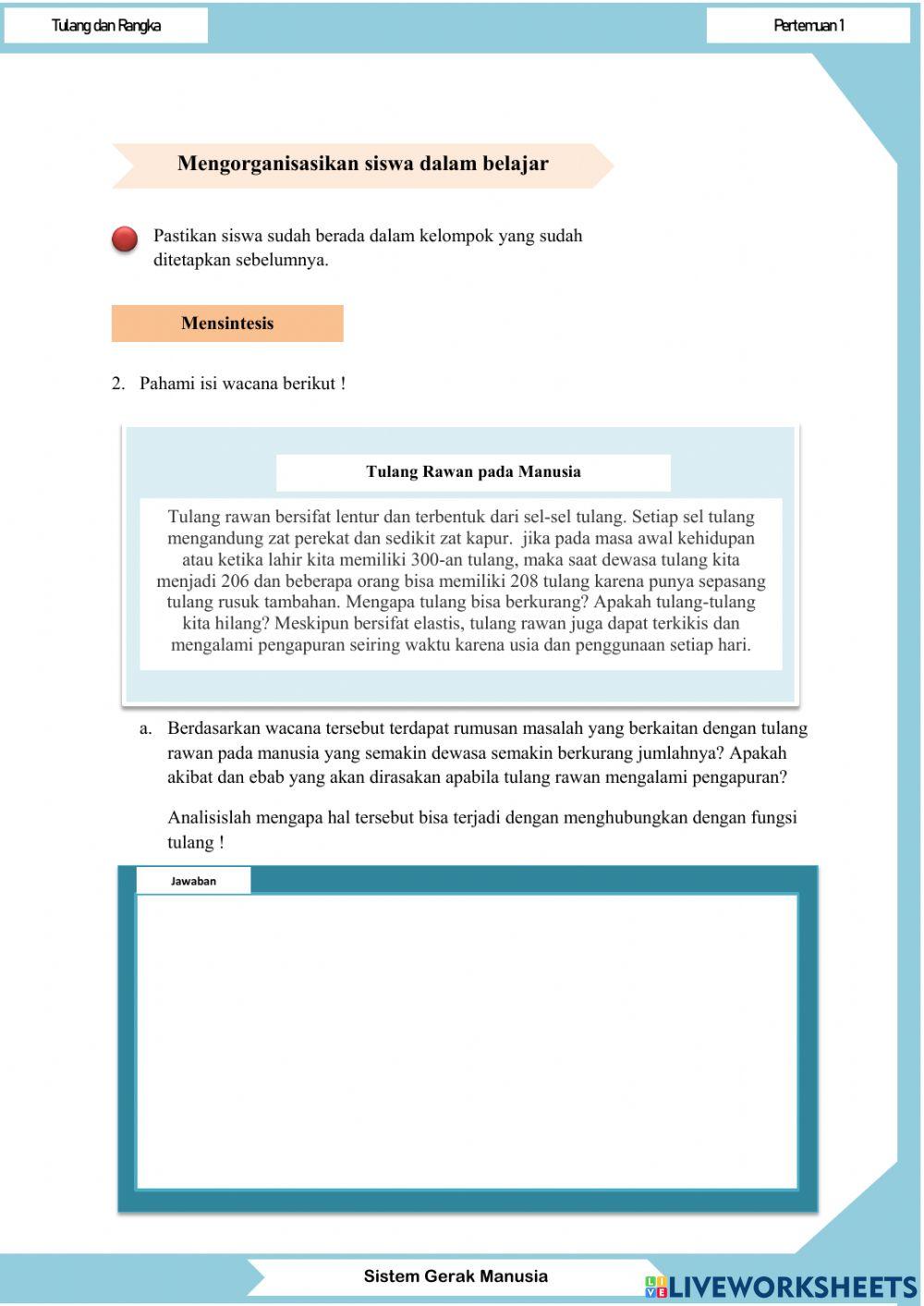 Tulang dan Rangka

Pertemuan 1

Mengorganisasikan siswa dalam belajar

Pastikan siswa sudah berada dalam kelompok yang sudah ditetapkan sebelumnya.

Mensintesis

2. Pahami isi wacana berikut !

Tulang Rawan pada Manusia

Tulang rawan bersifat lentur dan terbentuk dari sel-sel tulang. Setiap sel tulang mengandung zat perekat dan sedikit zat kapur. jika pada masa awal kehidupan atau ketika lahir kita memiliki 300-an tulang, maka saat dewasa tulang kita menjadi 206 dan beberapa orang bisa memiliki 208 tulang karena punya sepasang tulang rusuk tambahan. Mengapa tulang bisa berkurang? Apakah tulang-tulang kita hilang? Meskipun bersifat elastis, tulang rawan juga dapat terkikis dan mengalami pengapuran seiring waktu karena usia dan penggunaan setiap hari.

a. Berdasarkan wacana tersebut terdapat rumusan masalah yang berkaitan dengan tulang rawan pada manusia yang semakin dewasa semakin berkurang jumlahnya? Apakah akibat dan ebab yang akan dirasakan apabila tulang rawan mengalami pengapuran?

Analisislah mengapa hal tersebut bisa terjadi dengan menghubungkan dengan fungsi tulang !

Jawaban

Sistem Gerak Manusia

LIVEWORKSHEETS